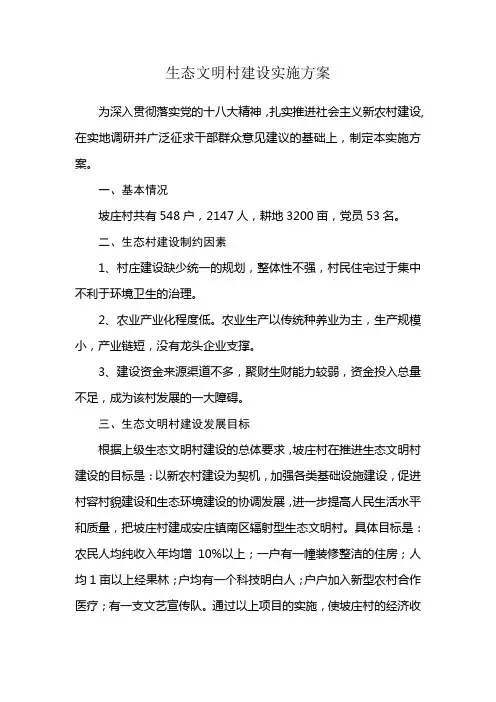 生态文明村建设实施方案

为深入贯彻落实党的十八大精神，扎实推进社会主义新农村建设，在实地调研并广泛征求干部群众意见建议的基础上，制定本实施方案。

一、基本情况

坡庄村共有 548 户，2147 人，耕地 3200 亩，党员 53 名。

二、生态村建设制约因素

1、村庄建设缺少统一的规划，整体性不强，村民住宅过于集中不利于环境卫生的治理。

2、农业产业化程度低。农业生产以传统种养业为主，生产规模小，产业链短，没有龙头企业支撑。

3、建设资金来源渠道不多，聚财生财能力较弱，资金投入总量不足，成为该村发展的一大障碍。

三、生态文明村建设发展目标

根据上级生态文明村建设的总体要求，坡庄村在推进生态文明村建设的目标是：以新农村建设为契机，加强各类基础设施建设，促进村容村貌建设和生态环境建设的协调发展，进一步提高人民生活水平和质量，把坡庄村建成安庄镇南区辐射型生态文明村。具体目标是：农民人均纯收入年均增 10%以上；一户有一幢装修整洁的住房；人均 1 亩以上经果林；户均有一个科技明白人；户户加入新型农村合作医疗；有一支文艺宣传队。通过以上项目的实施，使坡庄村的经济收